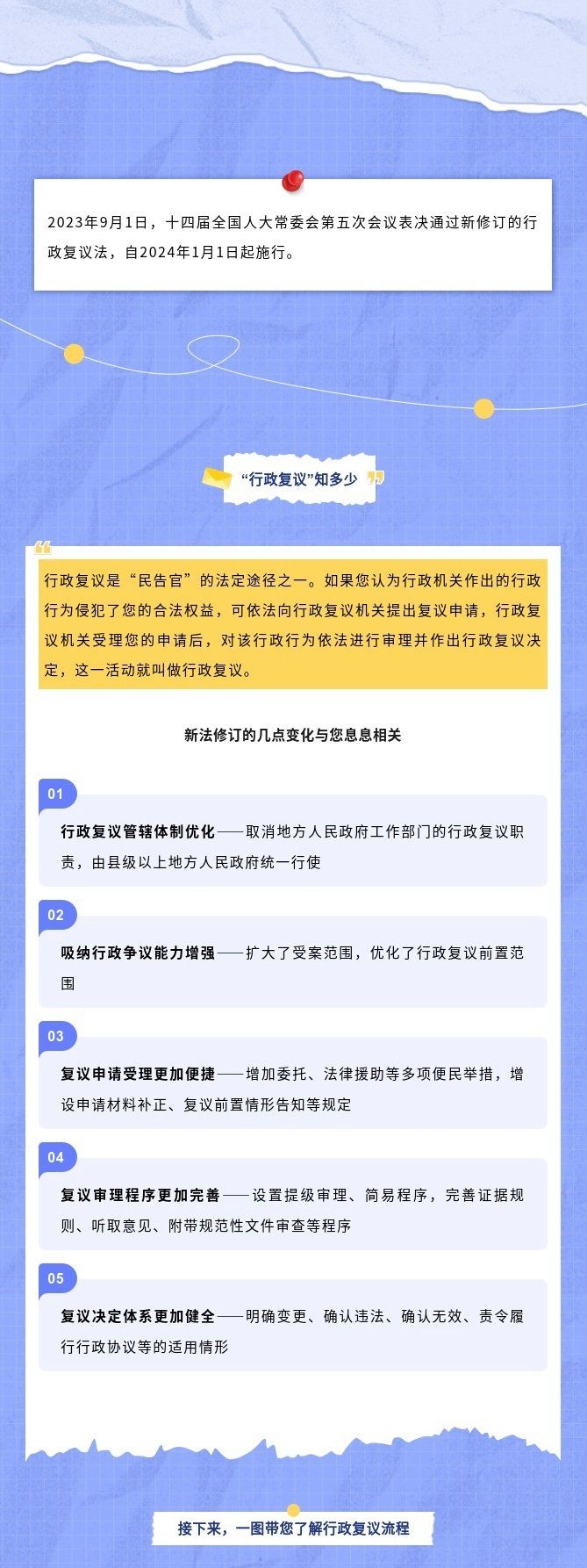 2023年9月1日，十四届全国人大常委会第五次会议表决通过新修订的行政复议法，自2024年1月1日起施行。

“行政复议”知多少

行政复议是“民告官”的法定途径之一。如果您认为行政机关作出的行政行为侵犯了您的合法权益，可依法向行政复议机关提出复议申请，行政复议机关受理您的申请后，对该行政行为依法进行审理并作出行政复议决定，这一活动就叫做行政复议。

新法修订的几点变化与您息息相关

01

行政复议管辖体制优化——取消地方人民政府工作部门的行政复议职责，由县级以上地方人民政府统一行使

02

吸纳行政争议能力增强——扩大了受案范围，优化了行政复议前置范围

03

复议申请受理更加便捷——增加委托、法律援助等多项便民举措，增设申请材料补正、复议前置情形告知等规定

04

复议审理程序更加完善——设置提级审理、简易程序，完善证据规则、听取意见、附带规范性文件审查等程序

05

复议决定体系更加健全——明确变更、确认违法、确认无效、责令履行行政协议等的适用情形

接下来，一图带您了解行政复议流程